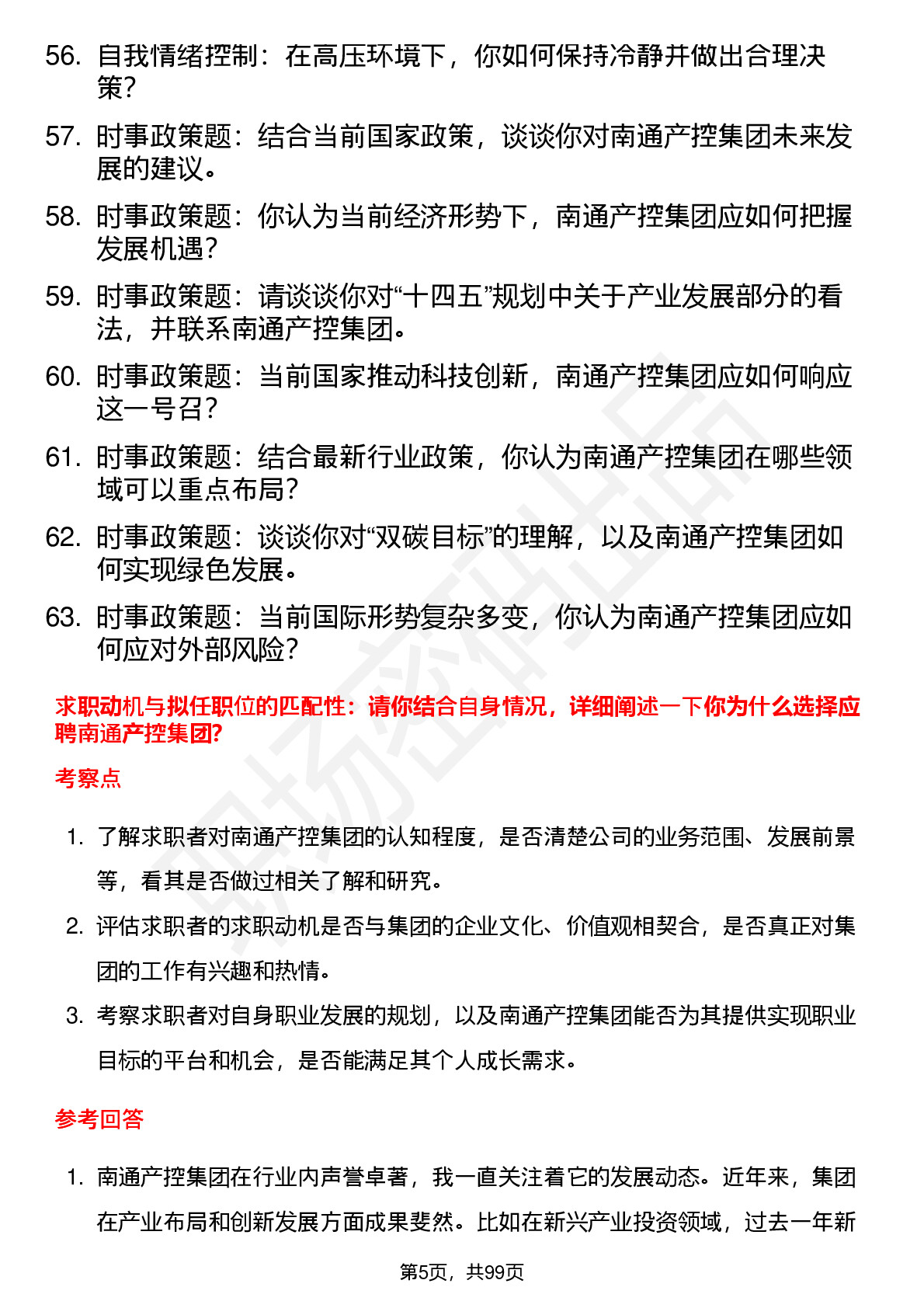 56. 自我情绪控制：在高压环境下，你如何保持冷静并做出合理决策？

57. 时事政策题：结合当前国家政策，谈谈你对南通产控集团未来发展的建议。

58. 时事政策题：你认为当前经济形势下，南通产控集团应如何把握发展机遇？

59. 时事政策题：请谈谈你对“十四五”规划中关于产业发展部分的看法，并联系南通产控集团。

60. 时事政策题：当前国家推动科技创新，南通产控集团应如何响应这一号召？

61. 时事政策题：结合最新行业政策，你认为南通产控集团在哪些领域可以重点布局？

62. 时事政策题：谈谈你对“双碳目标”的理解，以及南通产控集团如何实现绿色发展。

63. 时事政策题：当前国际形势复杂多变，你认为南通产控集团应如何应对外部风险？

求职动机与拟任职位的匹配性：请你结合自身情况，详细阐述一下你为什么选择应聘南通产控集团?

考察点

1. 了解求职者对南通产控集团的认知程度，是否清楚公司的业务范围、发展前景等，看其是否做过相关了解和研究。

2. 评估求职者的求职动机是否与集团的企业文化、价值观相契合，是否真正对集团的工作有兴趣和热情。

3. 考察求职者对自身职业发展的规划，以及南通产控集团能否为其提供实现职业目标的平台和机会，是否能满足其个人成长需求。

参考回答

1. 南通产控集团在行业内声誉卓著，我一直关注着它的发展动态。近年来，集团在产业布局和创新发展方面成果斐然。比如在新兴产业投资领域，过去一年新

第5页，共99页